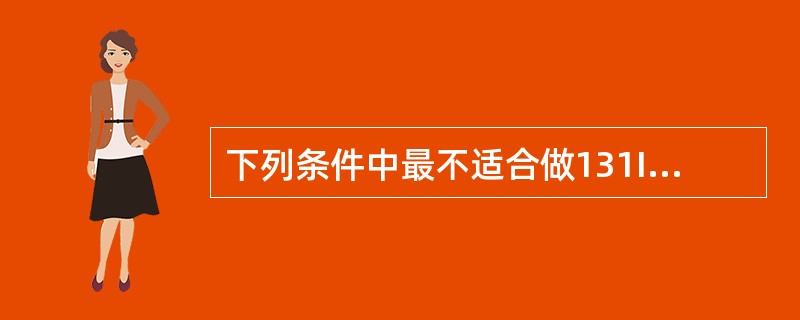 下列条件中最不适合做131I...